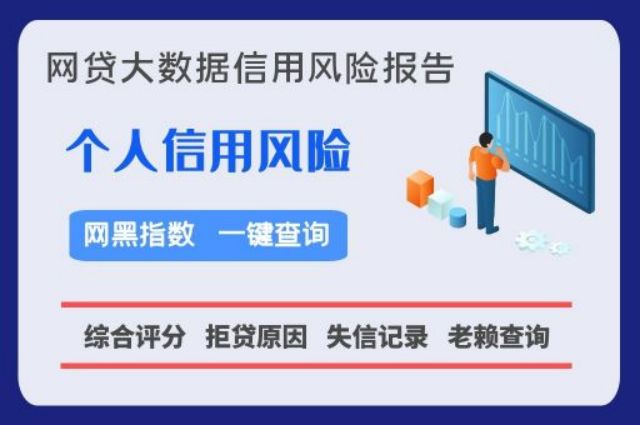 网贷大数据信用风险报告

个人信用风险

网黑指数 一键查询

综合评分 拒贷原因 失信记录 老赖查询